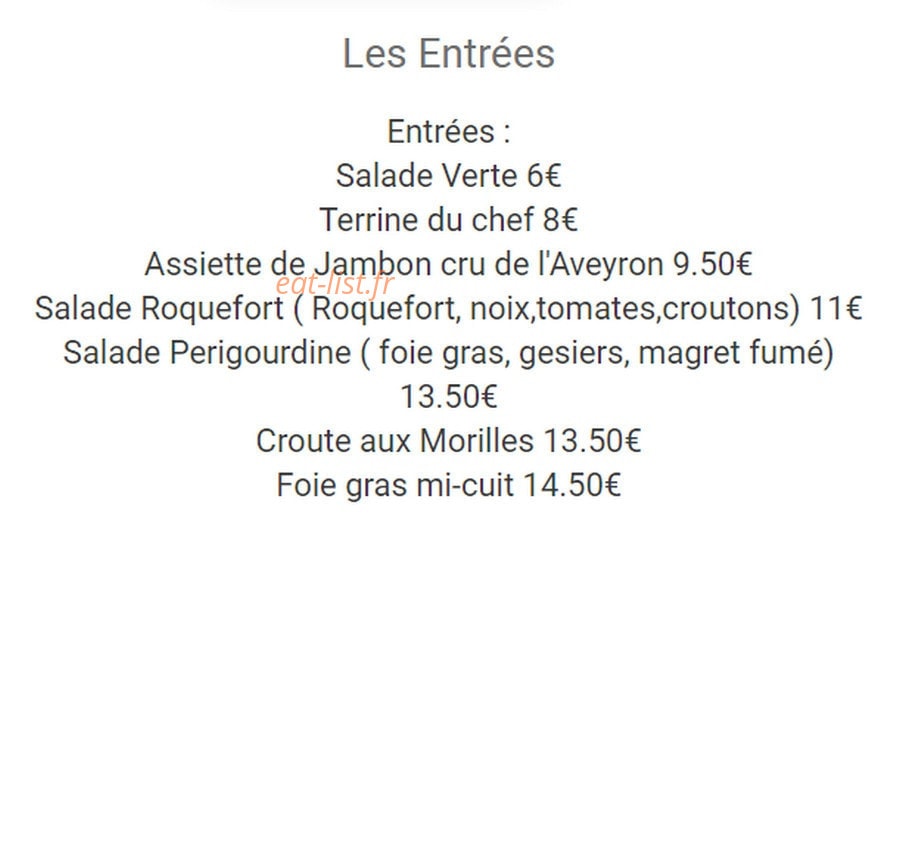 Les Entrées

Entrées :
Salade Verte 6€
Terrine du chef 8€
Assiette de Jambon cru de l'Aveyron 9.50€
eat-list.fr
Salade Roquefort ( Roquefort, noix,tomates,croutons) 11€
Salade Perigourdine ( foie gras, gesiers, magret fumé) 13.50€
Croute aux Morilles 13.50€
Foie gras mi-cuit 14.50€